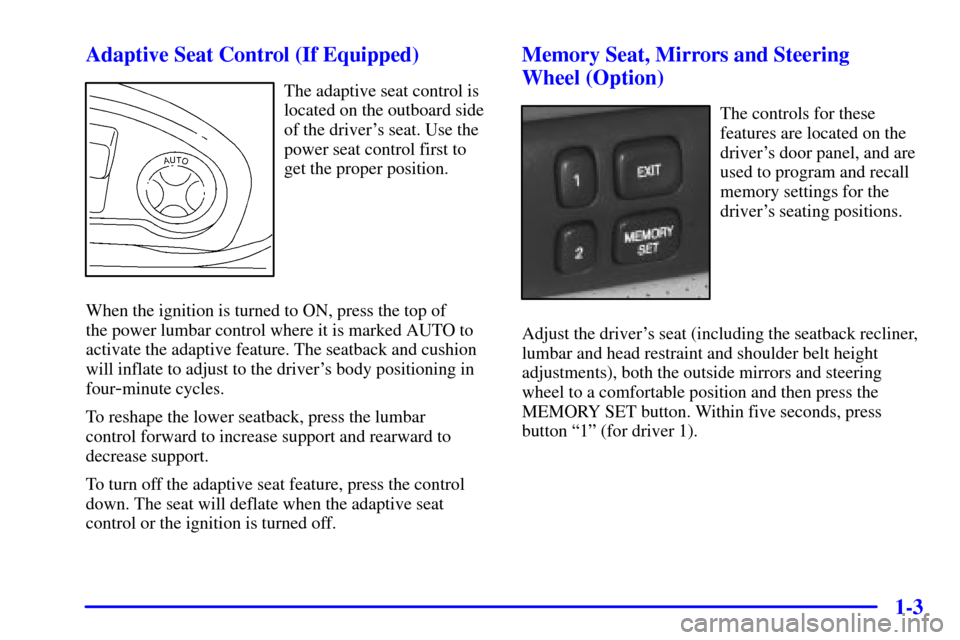 Adaptive Seat Control (If Equipped)

AUTO

The adaptive seat control is located on the outboard side of the driver's seat. Use the power seat control first to get the proper position.

When the ignition is turned to ON, press the top of the power lumbar control where it is marked AUTO to activate the adaptive feature. The seatback and cushion will inflate to adjust to the driver's body positioning in four-minute cycles.

To reshape the lower seatback, press the lumbar control forward to increase support and rearward to decrease support.

To turn off the adaptive seat feature, press the control down. The seat will deflate when the adaptive seat control or the ignition is turned off.

Memory Seat, Mirrors and Steering Wheel (Option)

1
EXIT
2
MEMORY SET

The controls for these features are located on the driver's door panel, and are used to program and recall memory settings for the driver's seating positions.

Adjust the driver's seat (including the seatback recliner, lumbar and head restraint and shoulder belt height adjustments), both the outside mirrors and steering wheel to a comfortable position and then press the MEMORY SET button. Within five seconds, press button "1" (for driver 1).

1-3

carmanualsonline.info